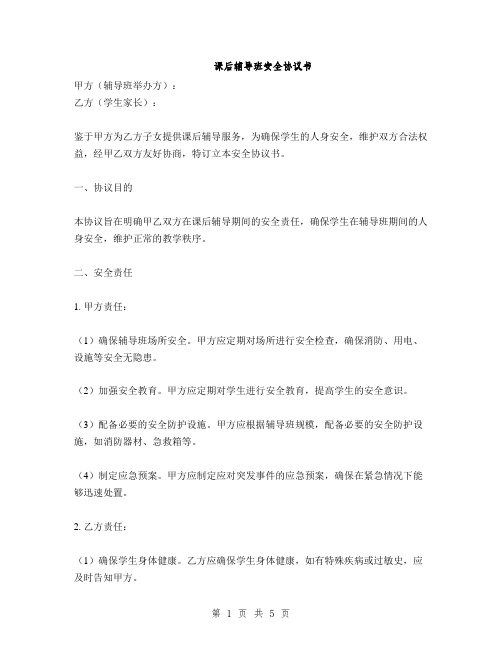 课后辅导班安全协议书

甲方（辅导班举办方）：
乙方（学生家长）：

鉴于甲方为乙方子女提供课后辅导服务，为确保学生的人身安全，维护双方合法权益，经甲乙双方友好协商，特订立本安全协议书。

一、协议目的

本协议旨在明确甲乙双方在课后辅导期间的安全责任，确保学生在辅导班期间的人身安全，维护正常的教学秩序。

二、安全责任

1. 甲方责任：

（1）确保辅导班场所安全。甲方应定期对场所进行安全检查，确保消防、用电、设施等安全无隐患。

（2）加强安全教育。甲方应定期对学生进行安全教育，提高学生的安全意识。

（3）配备必要的安全防护设施。甲方应根据辅导班规模，配备必要的安全防护设施，如消防器材、急救箱等。

（4）制定应急预案。甲方应制定应对突发事件的应急预案，确保在紧急情况下能够迅速处置。

2. 乙方责任：

（1）确保学生身体健康。乙方应确保学生身体健康，如有特殊疾病或过敏史，应及时告知甲方。

第 1 页 共 5 页